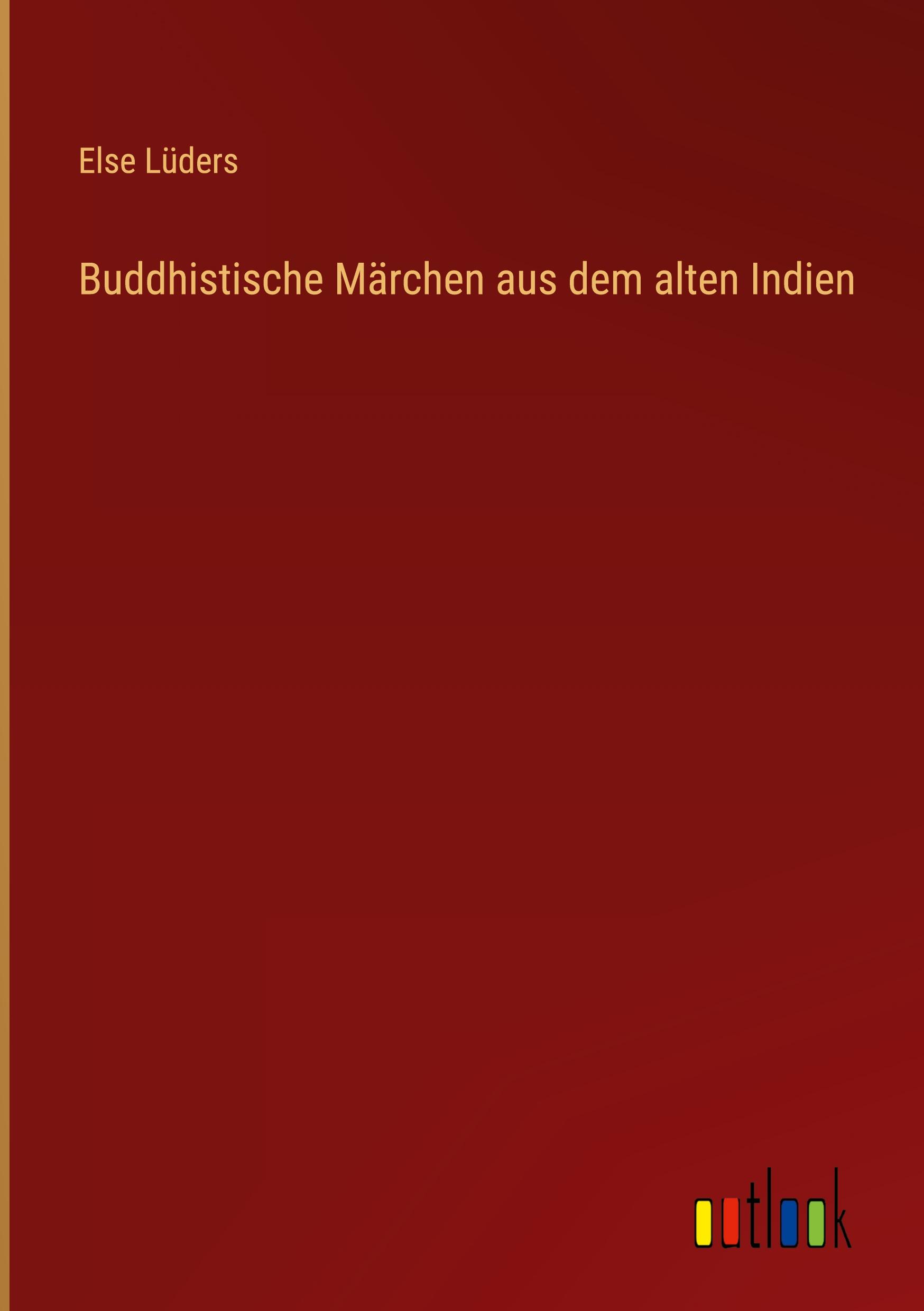 Else Lüders

Buddhistische Märchen aus dem alten Indien

outlook